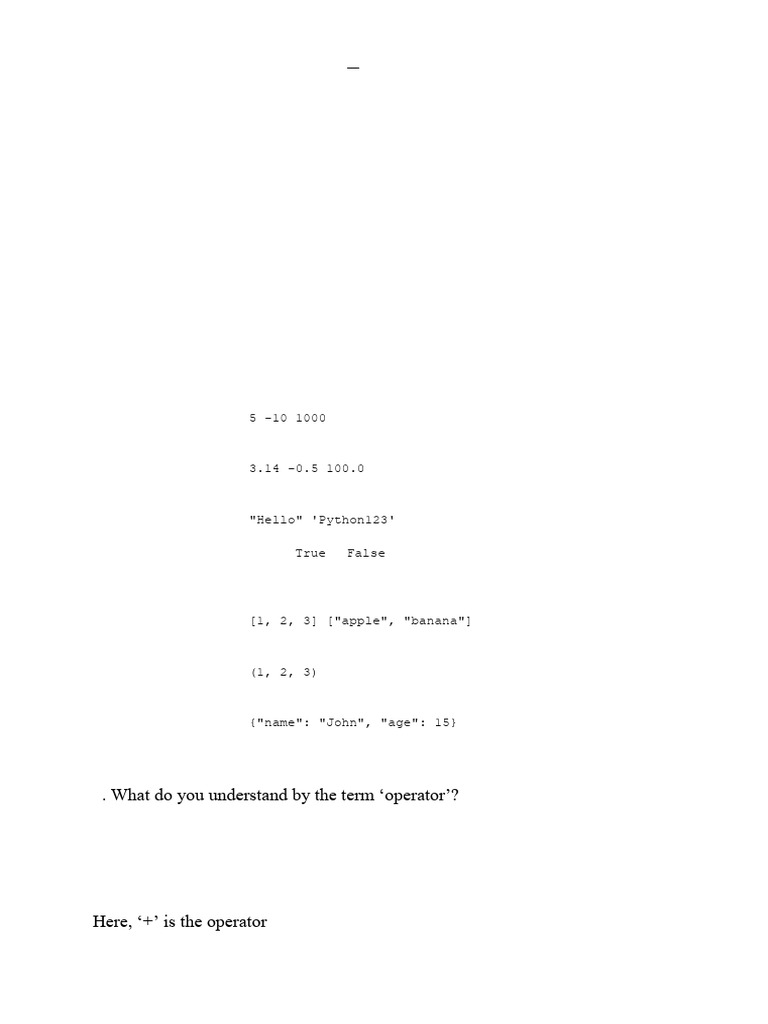 —

5 -10 1000

3.14 -0.5 100.0

"Hello" 'Python123'

True False

[1, 2, 3] ["apple", "banana"]

(1, 2, 3)

{"name": "John", "age": 15}

. What do you understand by the term 'operator'?

Here, '+' is the operator